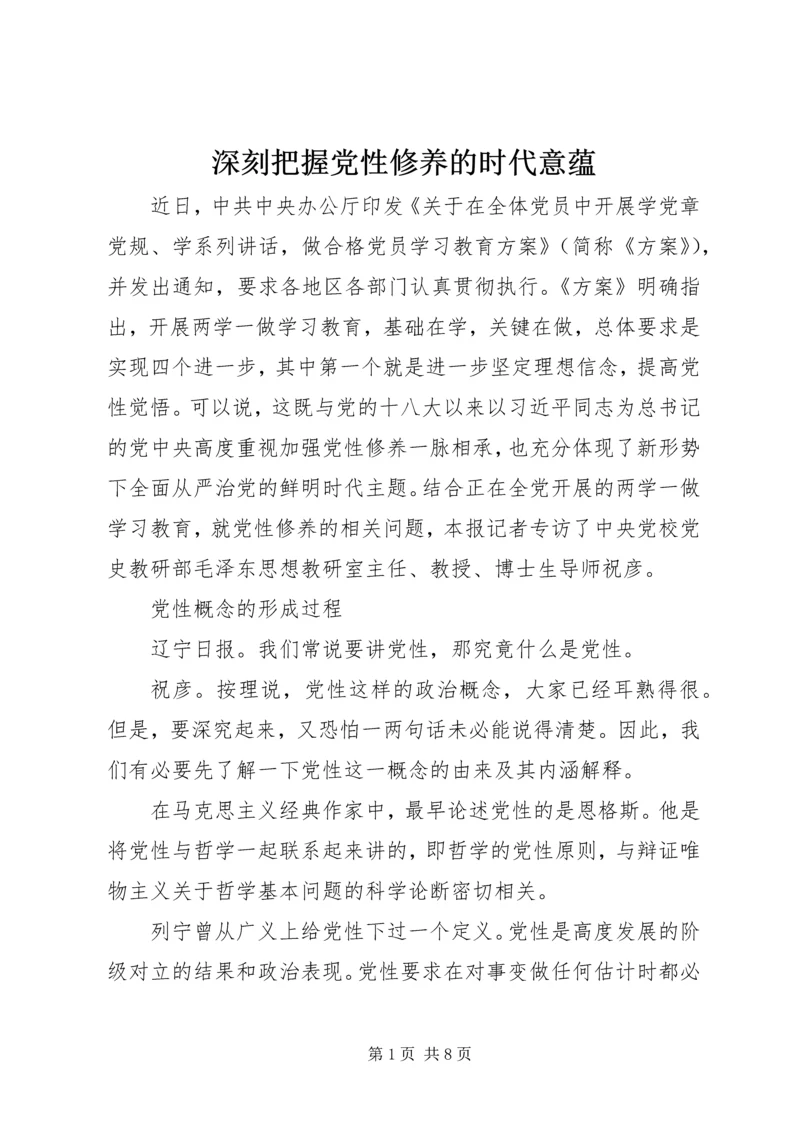 深刻把握党性修养的时代意蕴

近日，中共中央办公厅印发《关于在全体党员中开展学党章党规、学系列讲话，做合格党员学习教育方案》（简称《方案》），并发出通知，要求各地区各部门认真贯彻执行。《方案》明确指出，开展两学一做学习教育，基础在学，关键在做，总体要求是实现四个进一步，其中第一个就是进一步坚定理想信念，提高党性觉悟。可以说，这既与党的十八大以来以习近平同志为总书记的党中央高度重视加强党性修养一脉相承，也充分体现了新形势下全面从严治党的鲜明时代主题。结合正在全党开展的两学一做学习教育，就党性修养的相关问题，本报记者专访了中央党校党史教研部毛泽东思想教研室主任、教授、博士生导师祝彦。

党性概念的形成过程

辽宁日报。我们常说要讲党性，那究竟什么是党性。

祝彦。按理说，党性这样的政治概念，大家已经耳熟得很。但是，要深究起来，又恐怕一两句话未必能说得清楚。因此，我们有必要先了解一下党性这一概念的由来及其内涵解释。

在马克思主义经典作家中，最早论述党性的是恩格斯。他是将党性与哲学一起联系起来讲的，即哲学的党性原则，与辩证唯物主义关于哲学基本问题的科学论断密切相关。

列宁曾从广义上给党性下过一个定义。党性是高度发展的阶级对立的结果和政治表现。党性要求在对事变做任何估计时都必

第 1 页 共 8 页